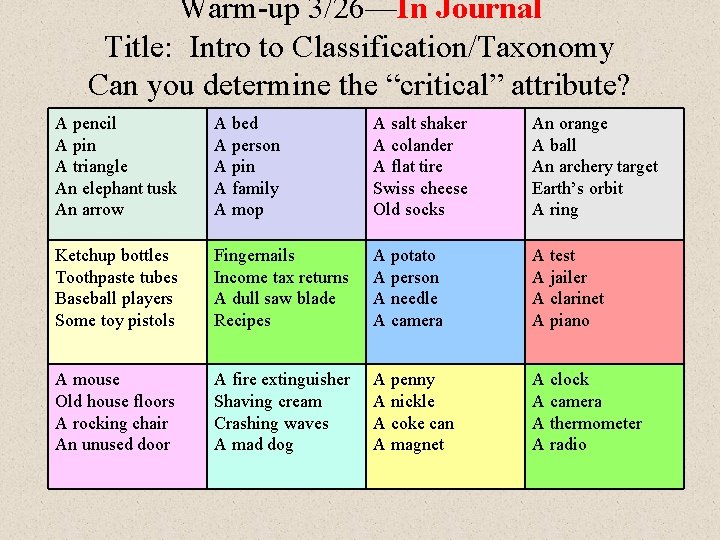 Warm-up 3/26—In Journal
Title: Intro to Classification/Taxonomy
Can you determine the "critical" attribute?

| | | | |
|---|---|---|---|
| A pencil<br>A pin<br>A triangle<br>An elephant tusk<br>An arrow | A bed<br>A person<br>A pin<br>A family<br>A mop | A salt shaker<br>A colander<br>A flat tire<br>Swiss cheese<br>Old socks | An orange<br>A ball<br>An archery target<br>Earth's orbit<br>A ring |
| Ketchup bottles<br>Toothpaste tubes<br>Baseball players<br>Some toy pistols | Fingernails<br>Income tax returns<br>A dull saw blade<br>Recipes | A potato<br>A person<br>A needle<br>A camera | A test<br>A jailer<br>A clarinet<br>A piano |
| A mouse<br>Old house floors<br>A rocking chair<br>An unused door | A fire extinguisher<br>Shaving cream<br>Crashing waves<br>A mad dog | A penny<br>A nickle<br>A coke can<br>A magnet | A clock<br>A camera<br>A thermometer<br>A radio |